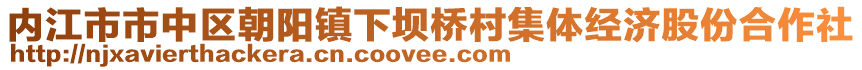 内江市市中区朝阳镇下坝桥村集体经济股份合作社
http://njxavierthackera.cn.coovee.com